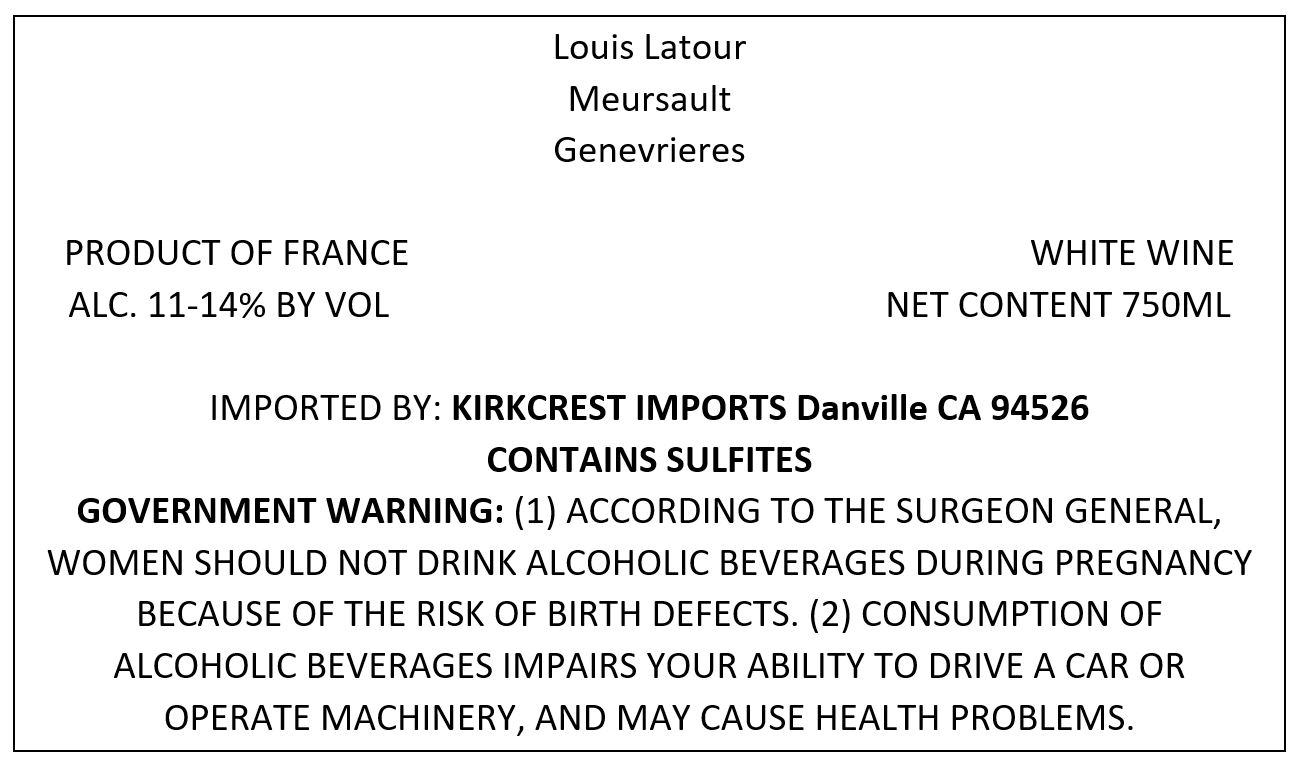 Louis Latour
Meursault
Genevrieres

PRODUCT OF FRANCE
ALC. 11-14% BY VOL

WHITE WINE
NET CONTENT 750ML

IMPORTED BY: KIRKCREST IMPORTS Danville CA 94526
CONTAINS SULFITES
GOVERNMENT WARNING: (1) ACCORDING TO THE SURGEON GENERAL, WOMEN SHOULD NOT DRINK ALCOHOLIC BEVERAGES DURING PREGNANCY BECAUSE OF THE RISK OF BIRTH DEFECTS. (2) CONSUMPTION OF ALCOHOLIC BEVERAGES IMPAIRS YOUR ABILITY TO DRIVE A CAR OR OPERATE MACHINERY, AND MAY CAUSE HEALTH PROBLEMS.